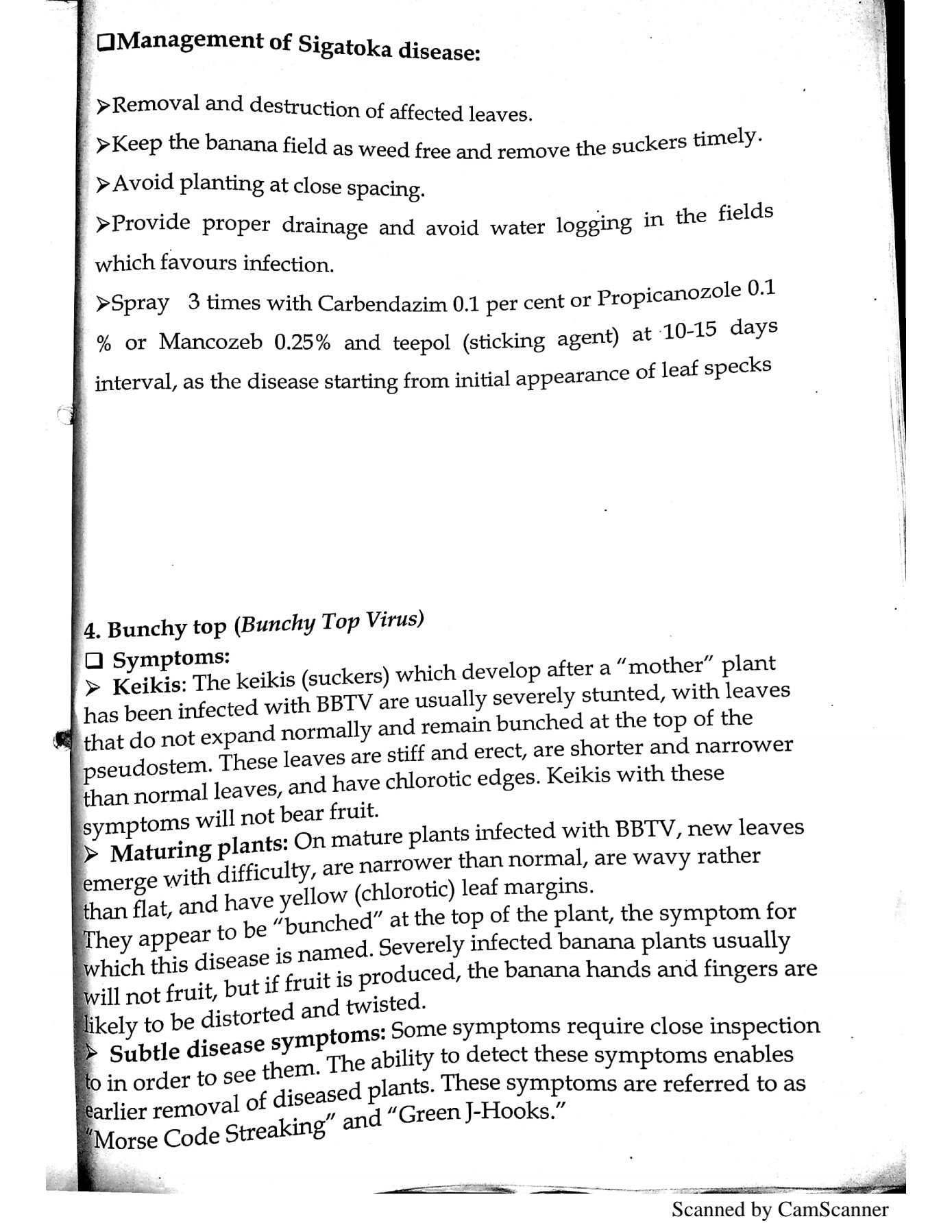 ❑Management of Sigatoka disease:

➢Removal and destruction of affected leaves.

➢Keep the banana field as weed free and remove the suckers timely.

➢Avoid planting at close spacing.

➢Provide proper drainage and avoid water logging in the fields which favours infection.

➢Spray 3 times with Carbendazim 0.1 per cent or Propicanozole 0.1 % or Mancozeb 0.25% and teepol (sticking agent) at 10-15 days interval, as the disease starting from initial appearance of leaf specks

4. Bunchy top (Bunchy Top Virus)

❑ Symptoms:

➢ Keikis: The keikis (suckers) which develop after a "mother" plant has been infected with BBTV are usually severely stunted, with leaves that do not expand normally and remain bunched at the top of the pseudostem. These leaves are stiff and erect, are shorter and narrower than normal leaves, and have chlorotic edges. Keikis with these symptoms will not bear fruit.

➢ Maturing plants: On mature plants infected with BBTV, new leaves emerge with difficulty, are narrower than normal, are wavy rather than flat, and have yellow (chlorotic) leaf margins. They appear to be "bunched" at the top of the plant, the symptom for which this disease is named. Severely infected banana plants usually will not fruit, but if fruit is produced, the banana hands and fingers are likely to be distorted and twisted.

➢ Subtle disease symptoms: Some symptoms require close inspection to in order to see them. The ability to detect these symptoms enables earlier removal of diseased plants. These symptoms are referred to as "Morse Code Streaking" and "Green J-Hooks."

Scanned by CamScanner